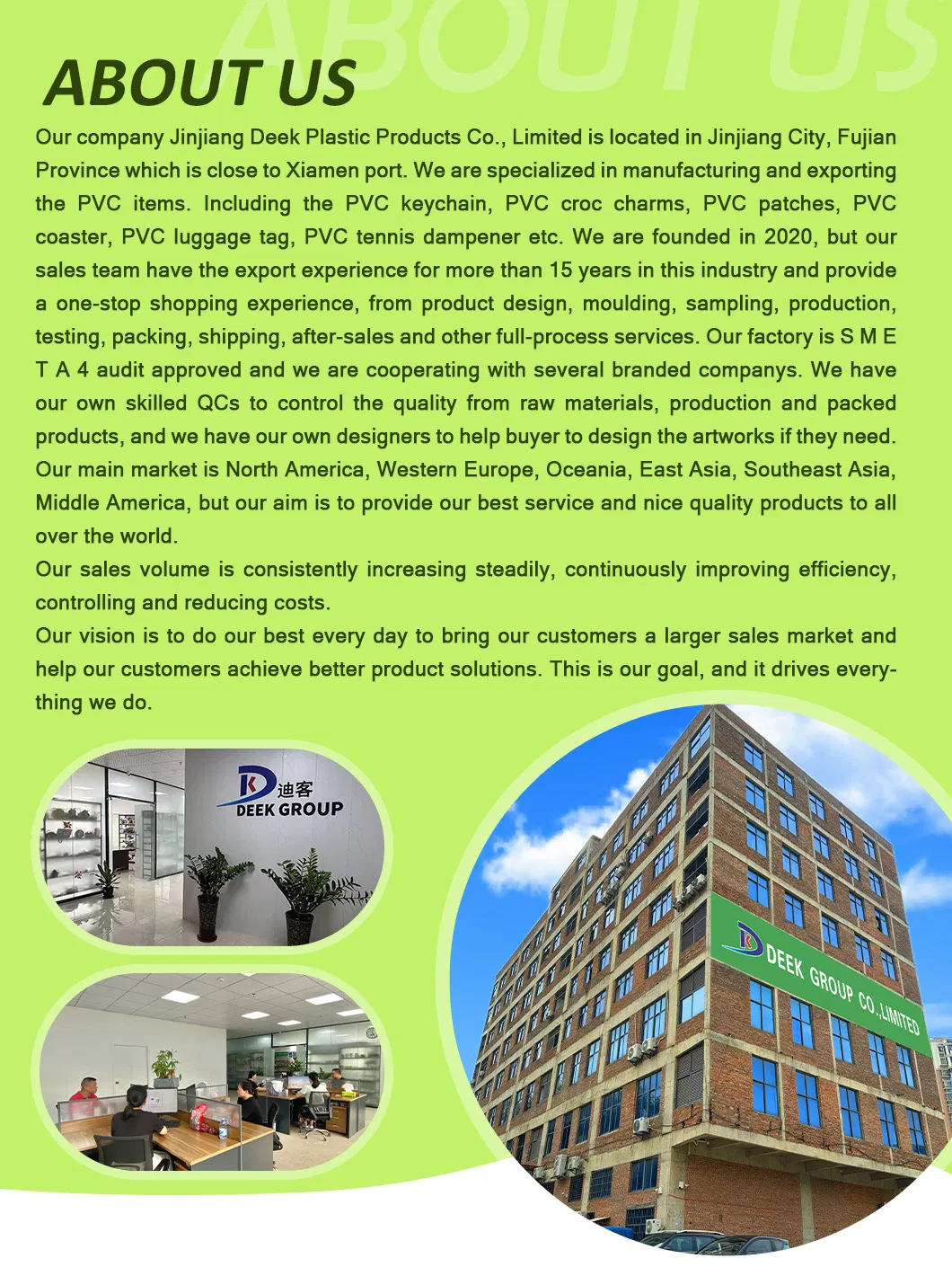 ABOUT US

Our company Jinjiang Deek Plastic Products Co., Limited is located in Jinjiang City, Fujian Province which is close to Xiamen port. We are specialized in manufacturing and exporting the PVC items. Including the PVC keychain, PVC croc charms, PVC patches, PVC coaster, PVC luggage tag, PVC tennis dampener etc. We are founded in 2020, but our sales team have the export experience for more than 15 years in this industry and provide a one-stop shopping experience, from product design, moulding, sampling, production, testing, packing, shipping, after-sales and other full-process services. Our factory is S M E T A 4 audit approved and we are cooperating with several branded companys. We have our own skilled QCs to control the quality from raw materials, production and packed products, and we have our own designers to help buyer to design the artworks if they need. Our main market is North America, Western Europe, Oceania, East Asia, Southeast Asia, Middle America, but our aim is to provide our best service and nice quality products to all over the world.

Our sales volume is consistently increasing steadily, continuously improving efficiency, controlling and reducing costs.

Our vision is to do our best every day to bring our customers a larger sales market and help our customers achieve better product solutions. This is our goal, and it drives everything we do.

迪客
DEEK GROUP

DEEK GROUP CO.,LIMITED

ABOUT US